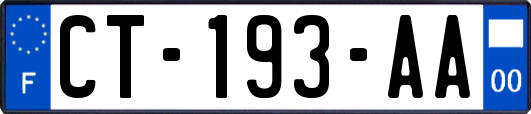 F
CT-193-AA
00